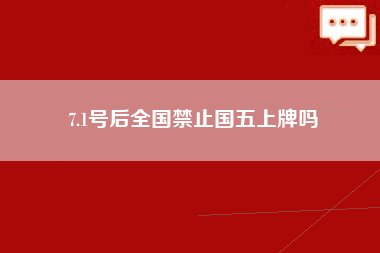 7.1号后全国禁止国五上牌吗